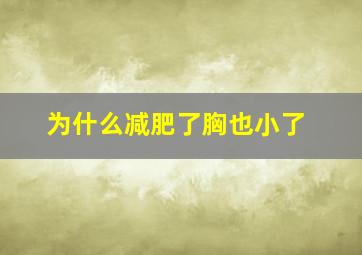 为什么减肥了胸也小了